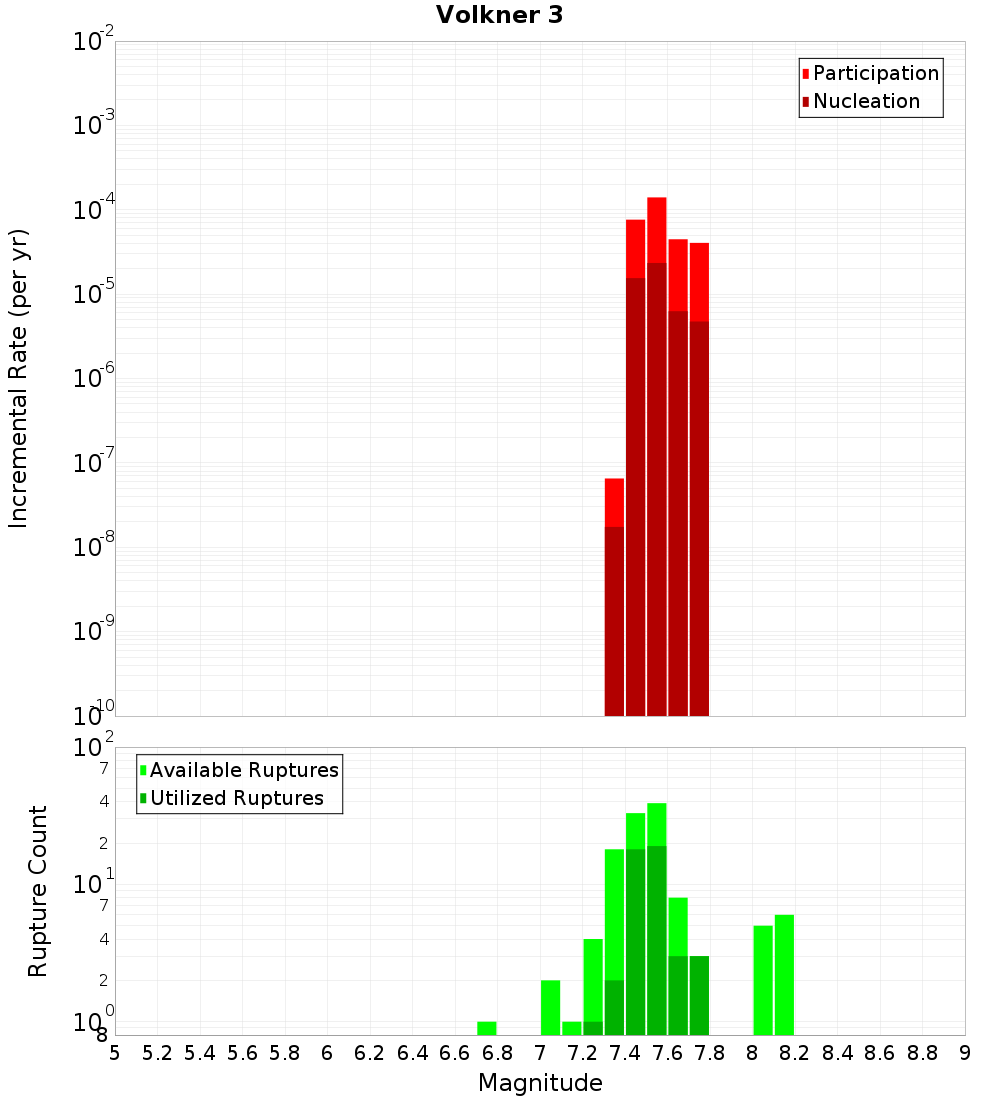 Volkner 3

Participation
Nucleation

Incremental Rate (per yr)

$10^{-2}$
$10^{-3}$
$10^{-4}$
$10^{-5}$
$10^{-6}$
$10^{-7}$
$10^{-8}$
$10^{-9}$
$10^{-10}$

Available Ruptures
Utilized Ruptures

Rupture Count

$10^{2}$
7
4
2
$10^{1}$
7
4
2
$10^{0}$
8

5 5.2 5.4 5.6 5.8 6 6.2 6.4 6.6 6.8 7 7.2 7.4 7.6 7.8 8 8.2 8.4 8.6 8.8 9

Magnitude